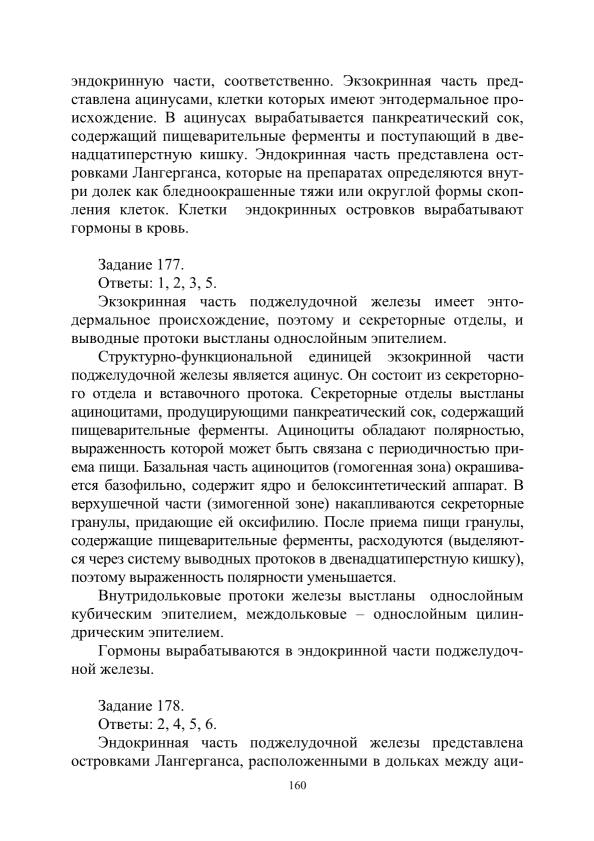 эндокринную части, соответственно. Экзокринная часть представлена ацинусами, клетки которых имеют энтодермальное происхождение. В ацинусах вырабатывается панкреатический сок, содержащий пищеварительные ферменты и поступающий в двенадцатиперстную кишку. Эндокринная часть представлена островками Лангерганса, которые на препаратах определяются внутри долек как бледноокрашенные тяжи или округлой формы скопления клеток. Клетки эндокринных островков вырабатывают гормоны в кровь.

Задание 177.
Ответы: 1, 2, 3, 5.
Экзокринная часть поджелудочной железы имеет энтодермальное происхождение, поэтому и секреторные отделы, и выводные протоки выстланы однослойным эпителием.

Структурно-функциональной единицей экзокринной части поджелудочной железы является ацинус. Он состоит из секреторного отдела и вставочного протока. Секреторные отделы выстланы ациноцитами, продуцирующими панкреатический сок, содержащий пищеварительные ферменты. Ациноциты обладают полярностью, выраженность которой может быть связана с периодичностью приема пищи. Базальная часть ациноцитов (гомогенная зона) окрашивается базофильно, содержит ядро и белоксинтетический аппарат. В верхушечной части (зимогенной зоне) накапливаются секреторные гранулы, придающие ей оксифилию. После приема пищи гранулы, содержащие пищеварительные ферменты, расходуются (выделяются через систему выводных протоков в двенадцатиперстную кишку), поэтому выраженность полярности уменьшается.

Внутридольковые протоки железы выстланы однослойным кубическим эпителием, междольковые – однослойным цилиндрическим эпителием.

Гормоны вырабатываются в эндокринной части поджелудочной железы.

Задание 178.
Ответы: 2, 4, 5, 6.
Эндокринная часть поджелудочной железы представлена островками Лангерганса, расположенными в дольках между аци-

160